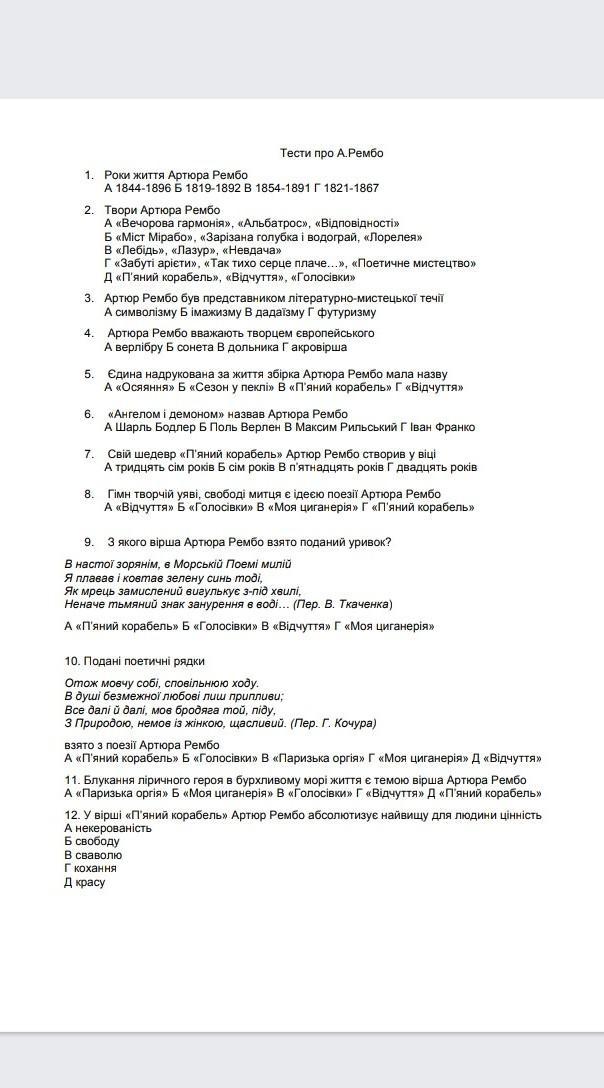 Тести про А.Рембо

1. Роки життя Артюра Рембо
А 1844-1896 Б 1819-1892 В 1854-1891 Г 1821-1867

2. Твори Артюра Рембо
А «Вечорова гармонія», «Альбатрос», «Відповідності»
Б «Міст Мірабо», «Зарізана голубка і водограй, «Лорелея»
В «Лебідь», «Лазур», «Невдача»
Г «Забуті арієти», «Так тихо серце плаче…», «Поетичне мистецтво»
Д «П'яний корабель», «Відчуття», «Голосівки»

3. Артюр Рембо був представником літературно-мистецької течії
А символізму Б імажизму В дадаїзму Г футуризму

4. Артюра Рембо вважають творцем європейського
А верлібру Б сонета В дольника Г акровірша

5. Єдина надрукована за життя збірка Артюра Рембо мала назву
А «Осяяння» Б «Сезон у пеклі» В «П'яний корабель» Г «Відчуття»

6. «Ангелом і демоном» назвав Артюра Рембо
А Шарль Бодлер Б Поль Верлен В Максим Рильський Г Іван Франко

7. Свій шедевр «П'яний корабель» Артюр Рембо створив у віці
А тридцять сім років Б сім років В п'ятнадцять років Г двадцять років

8. Гімн творчій уяві, свободі митця є ідеєю поезії Артюра Рембо
А «Відчуття» Б «Голосівки» В «Моя циганерія» Г «П'яний корабель»

9. З якого вірша Артюра Рембо взято поданий уривок?

В настої зорянім, в Морській Поемі милій
Я плавав і ковтав зелену синь тоді,
Як мрець замислений вигулькує з-під хвилі,
Неначе тьмяний знак занурення в воді… (Пер. В. Ткаченка)

А «П'яний корабель» Б «Голосівки» В «Відчуття» Г «Моя циганерія»

10. Подані поетичні рядки

Отож мовчу собі, сповільнюю ходу.
В душі безмежної любові лиш припливи;
Все далі й далі, мов бродяга той, піду,
З Природою, немов із жінкою, щасливий. (Пер. Г. Кочура)

взято з поезії Артюра Рембо
А «П'яний корабель» Б «Голосівки» В «Паризька оргія» Г «Моя циганерія» Д «Відчуття»

11. Блукання ліричного героя в бурхливому морі життя є темою вірша Артюра Рембо
А «Паризька оргія» Б «Моя циганерія» В «Голосівки» Г «Відчуття» Д «П'яний корабель»

12. У вірші «П'яний корабель» Артюр Рембо абсолютизує найвищу для людини цінність
А некерованість
Б свободу
В сваволю
Г кохання
Д красу